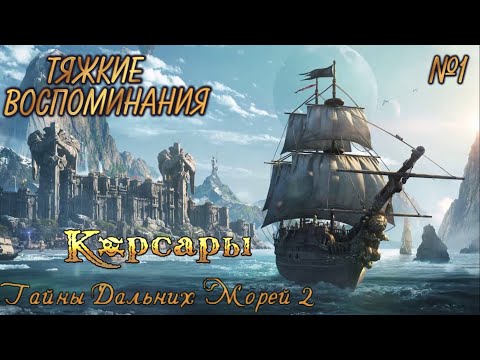 ТЯЖКИЕ ВОСПОМИНАНИЯ

№1

Корсары

Тайны Дальних Морей 2